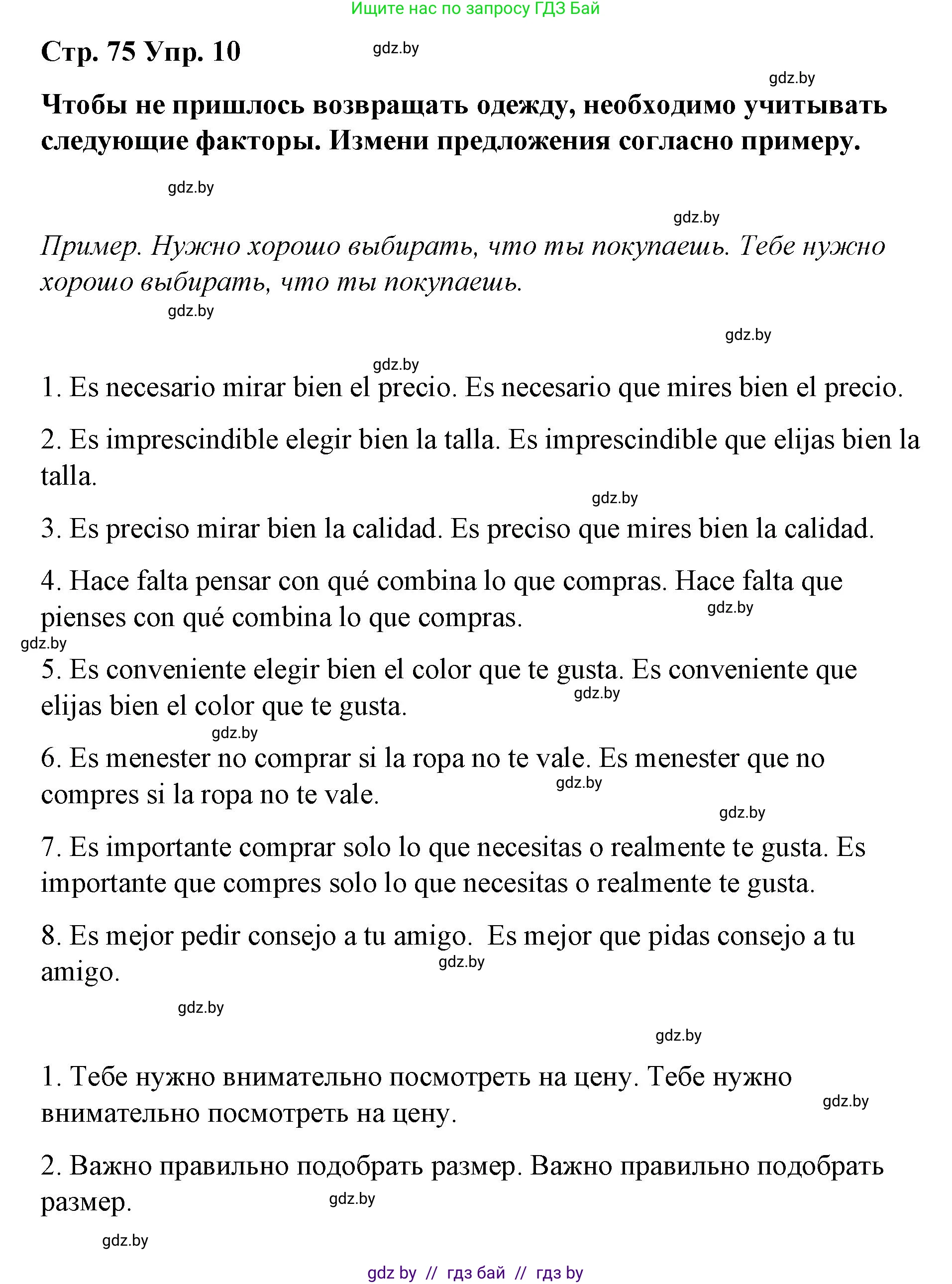 Ищите нас по запросу ГДЗ Бай

Стр. 75 Упр. 10

gdz.by

gdz.by

Чтобы не пришлось возвращать одежду, необходимо учитывать следующие факторы. Измени предложения согласно примеру.

gdz.by

gdz.by

Пример. Нужно хорошо выбирать, что ты покупаешь. Тебе нужно хорошо выбирать, что ты покупаешь.

gdz.by

gdz.by

gdz.by

1. Es necesario mirar bien el precio. Es necesario que mires bien el precio.

2. Es imprescindible elegir bien la talla. Es imprescindible que elijas bien la talla.

gdz.by

3. Es preciso mirar bien la calidad. Es preciso que mires bien la calidad.

4. Hace falta pensar con qué combina lo que compras. Hace falta que pienses con qué combina lo que compras.

gdz.by

gdz.by

5. Es conveniente elegir bien el color que te gusta. Es conveniente que elijas bien el color que te gusta.

gdz.by

gdz.by

6. Es menester no comprar si la ropa no te vale. Es menester que no compres si la ropa no te vale.

gdz.by

gdz.by

7. Es importante comprar solo lo que necesitas o realmente te gusta. Es importante que compres solo lo que necesitas o realmente te gusta.

8. Es mejor pedir consejo a tu amigo. Es mejor que pidas consejo a tu amigo.

gdz.by

gdz.by

gdz.by

1. Тебе нужно внимательно посмотреть на цену. Тебе нужно внимательно посмотреть на цену.

gdz.by

2. Важно правильно подобрать размер. Важно правильно подобрать размер.

gdz.by

gdz.by

gdz by // гдз бай // гдз by